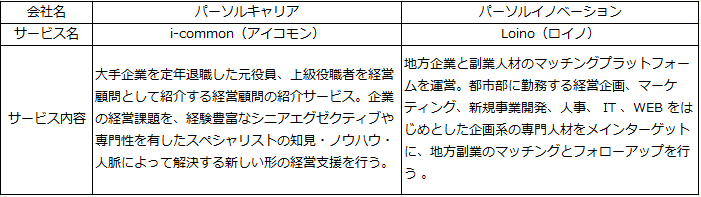 | 会社名 | パーソルキャリア | パーソルイノベーション |
|---|---|---|
| サービス名 | i-common（アイコモン） | Loino（ロイノ） |
| サービス内容 | 大手企業を定年退職した元役員、上級役職者を経営顧問として紹介する経営顧問の紹介サービス。企業の経営課題を、経験豊富なシニアエグゼクティブや専門性を有したスペシャリストの知見・ノウハウ・人脈によって解決する新しい形の経営支援を行う。 | 地方企業と副業人材のマッチングプラットフォームを運営。都市部に勤務する経営企画、マーケティング、新規事業開発、人事、 IT 、WEB をはじめとした企画系の専門人材をメインターゲットに、地方副業のマッチングとフォローアップを行う 。 |